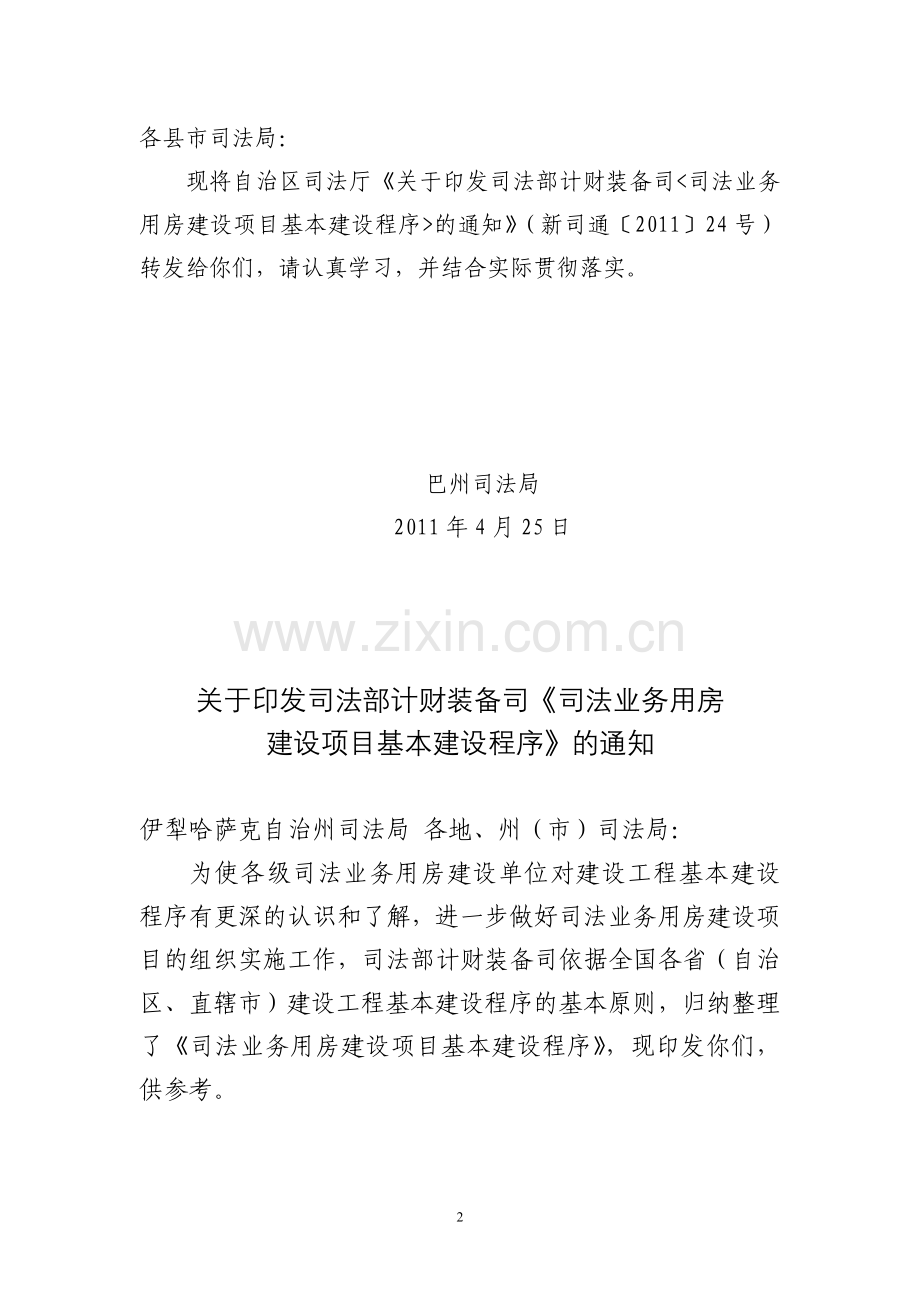 各县市司法局:

现将自治区司法厅《关于印发司法部计财装备司<司法业务用房建设项目基本建设程序>的通知》(新司通〔2011〕24号)转发给你们，请认真学习，并结合实际贯彻落实。

巴州司法局
2011年4月25日

关于印发司法部计财装备司《司法业务用房
建设项目基本建设程序》的通知

伊犁哈萨克自治州司法局 各地、州(市)司法局:

为使各级司法业务用房建设单位对建设工程基本建设程序有更深的认识和了解，进一步做好司法业务用房建设项目的组织实施工作，司法部计财装备司依据全国各省(自治区、直辖市)建设工程基本建设程序的基本原则，归纳整理了《司法业务用房建设项目基本建设程序》，现印发你们，供参考。

2

www.zixin.com.cn